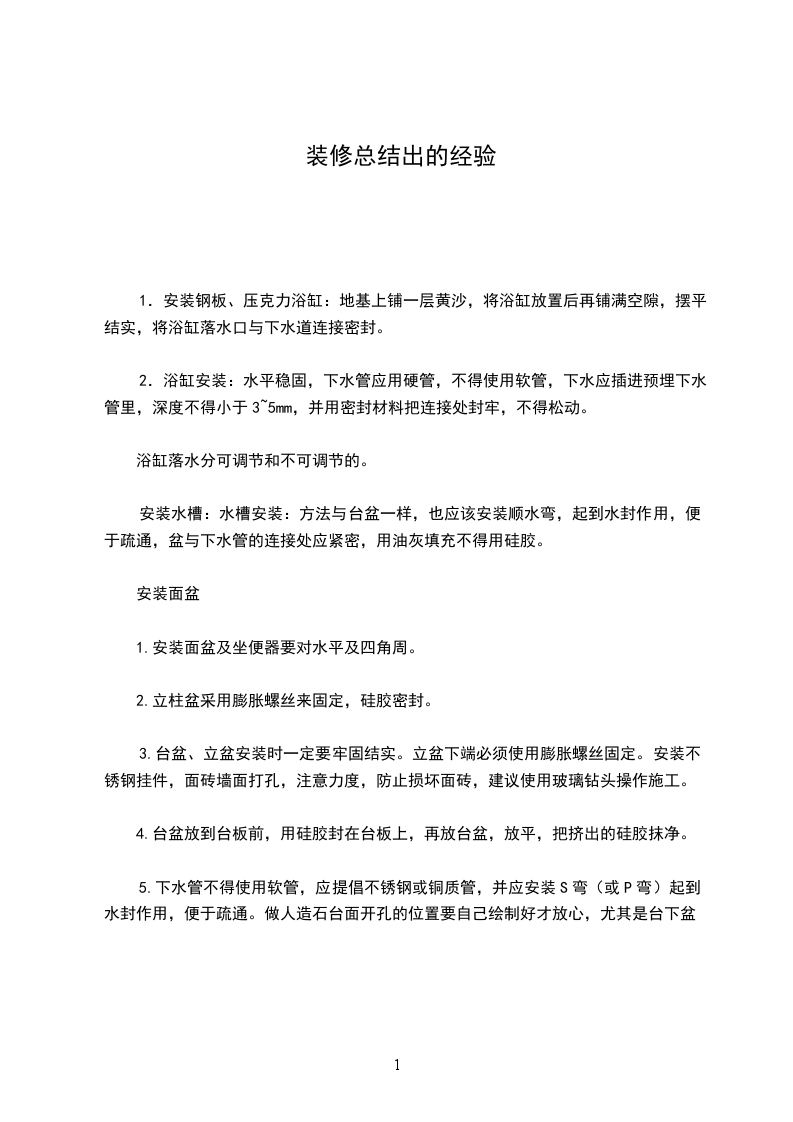 装修总结出的经验

1．安装钢板、压克力浴缸：地基上铺一层黄沙，将浴缸放置后再铺满空隙，摆平结实，将浴缸落水口与下水道连接密封。

2．浴缸安装：水平稳固，下水管应用硬管，不得使用软管，下水应插进预埋下水管里，深度不得小于 3~5mm，并用密封材料把连接处封牢，不得松动。

浴缸落水分可调节和不可调节的。

安装水槽：水槽安装：方法与台盆一样，也应该安装顺水弯，起到水封作用，便于疏通，盆与下水管的连接处应紧密，用油灰填充不得用硅胶。

安装面盆

1.安装面盆及坐便器要对水平及四角周。

2.立柱盆采用膨胀螺丝来固定，硅胶密封。

3.台盆、立盆安装时一定要牢固结实。立盆下端必须使用膨胀螺丝固定。安装不锈钢挂件，面砖墙面打孔，注意力度，防止损坏面砖，建议使用玻璃钻头操作施工。

4.台盆放到台板前，用硅胶封在台板上，再放台盆，放平，把挤出的硅胶抹净。

5.下水管不得使用软管，应提倡不锈钢或铜质管，并应安装 S 弯（或 P 弯）起到水封作用，便于疏通。做人造石台面开孔的位置要自己绘制好才放心，尤其是台下盆

1